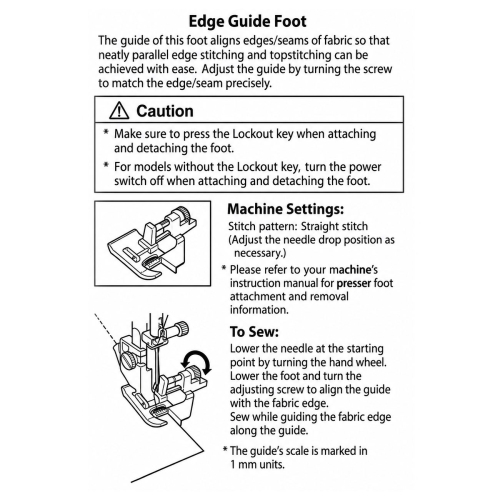 Edge Guide Foot

The guide of this foot aligns edges/seams of fabric so that neatly parallel edge stitching and topstitching can be achieved with ease. Adjust the guide by turning the screw to match the edge/seam precisely.

⚠ Caution

* Make sure to press the Lockout key when attaching and detaching the foot.

* For models without the Lockout key, turn the power switch off when attaching and detaching the foot.

Machine Settings:

Stitch pattern: Straight stitch (Adjust the needle drop position as necessary.)

* Please refer to your machine's instruction manual for presser foot attachment and removal information.

To Sew:

Lower the needle at the starting point by turning the hand wheel. Lower the foot and turn the adjusting screw to align the guide with the fabric edge.
Sew while guiding the fabric edge along the guide.

* The guide's scale is marked in 1 mm units.